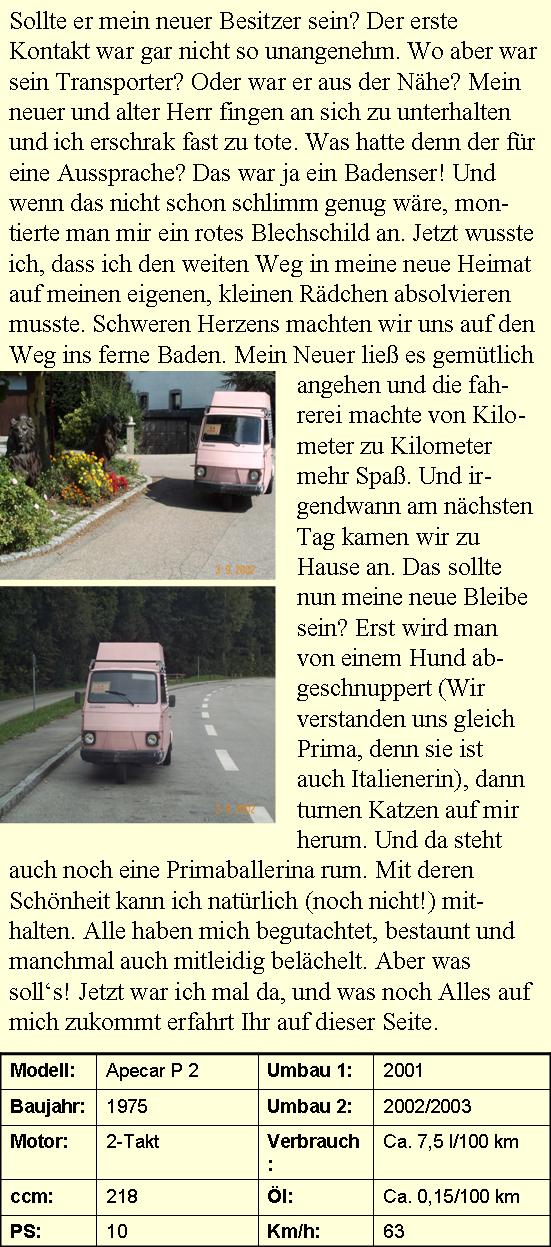 Sollte er mein neuer Besitzer sein? Der erste Kontakt war gar nicht so unangenehm. Wo aber war sein Transporter? Oder war er aus der Nähe? Mein neuer und alter Herr fingen an sich zu unterhalten und ich erschrak fast zu tote. Was hatte denn der für eine Aussprache? Das war ja ein Badenser! Und wenn das nicht schon schlimm genug wäre, montierte man mir ein rotes Blechschild an. Jetzt wusste ich, dass ich den weiten Weg in meine neue Heimat auf meinen eigenen, kleinen Rädchen absolvieren musste. Schweren Herzens machten wir uns auf den Weg ins ferne Baden. Mein Neuer ließ es gemütlich angehen und die fahrerei machte von Kilometer zu Kilometer mehr Spaß. Und irgendwann am nächsten Tag kamen wir zu Hause an. Das sollte nun meine neue Bleibe sein? Erst wird man von einem Hund abgeschnuppert (Wir verstanden uns gleich Prima, denn sie ist auch Italienerin), dann turnen Katzen auf mir herum. Und da steht auch noch eine Primaballerina rum. Mit deren Schönheit kann ich natürlich (noch nicht!) mithalten. Alle haben mich begutachtet, bestaunt und manchmal auch mitleidig belächelt. Aber was soll's! Jetzt war ich mal da, und was noch Alles auf mich zukommt erfahrt Ihr auf dieser Seite.

| Modell: | Apecar P 2 | Umbau 1: | 2001 |
|---|---|---|---|
| Baujahr: | 1975 | Umbau 2: | 2002/2003 |
| Motor: | 2-Takt | Verbrauch : | Ca. 7,5 l/100 km |
| ccm: | 218 | Öl: | Ca. 0,15/100 km |
| PS: | 10 | Km/h: | 63 |